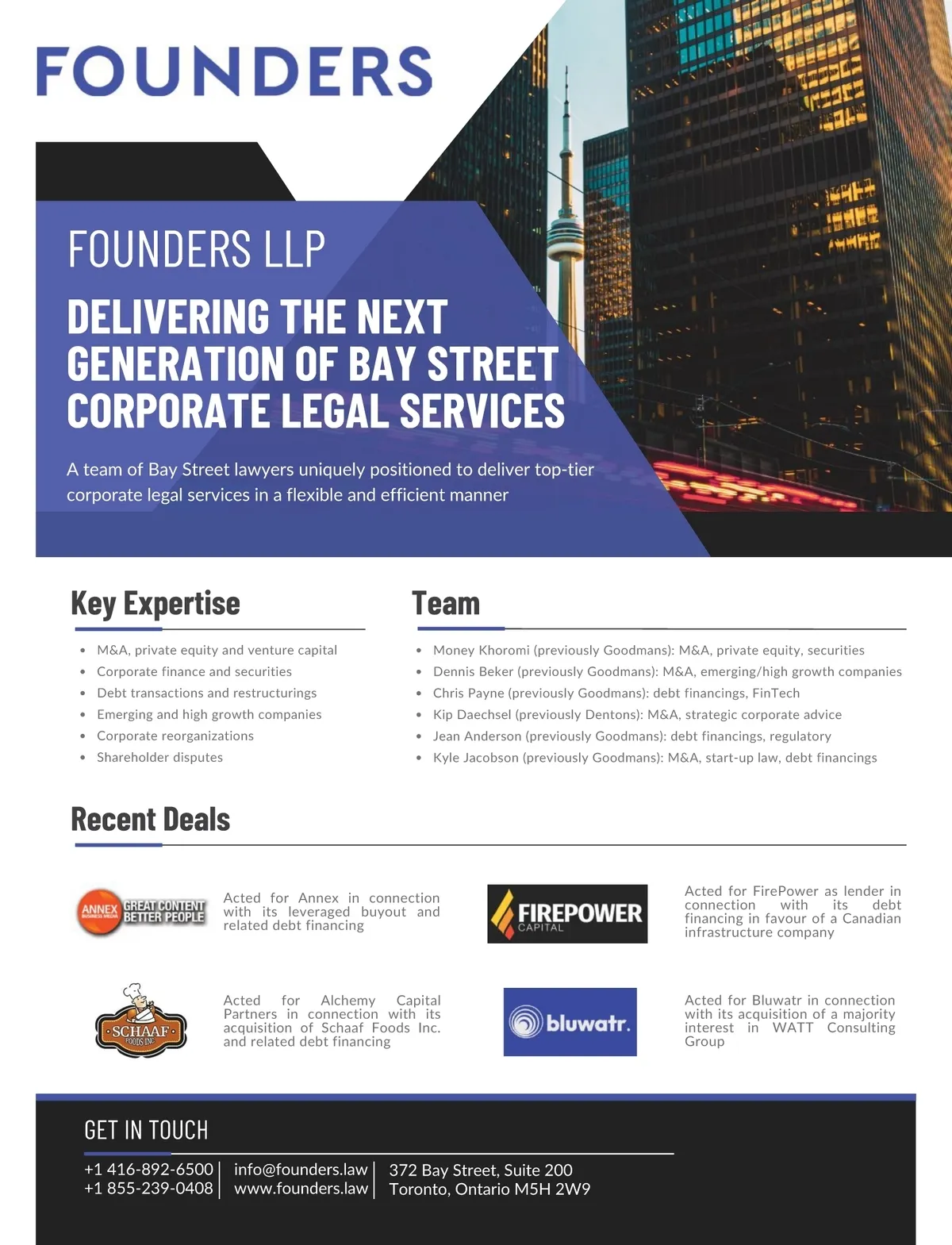 FOUNDERS

FOUNDERS LLP

DELIVERING THE NEXT GENERATION OF BAY STREET CORPORATE LEGAL SERVICES

A team of Bay Street lawyers uniquely positioned to deliver top-tier corporate legal services in a flexible and efficient manner

Key Expertise

- M&A, private equity and venture capital
- Corporate finance and securities
- Debt transactions and restructurings
- Emerging and high growth companies
- Corporate reorganizations
- Shareholder disputes

Team

- Money Khoromi (previously Goodmans): M&A, private equity, securities
- Dennis Beker (previously Goodmans): M&A, emerging/high growth companies
- Chris Payne (previously Goodmans): debt financings, FinTech
- Kip Daechsel (previously Dentons): M&A, strategic corporate advice
- Jean Anderson (previously Goodmans): debt financings, regulatory
- Kyle Jacobson (previously Goodmans): M&A, start-up law, debt financings

Recent Deals

ANNEX BUSINESS MEDIA GREAT CONTENT BETTER PEOPLE

Acted for Annex in connection with its leveraged buyout and related debt financing

FIREPOWER CAPITAL

Acted for FirePower as lender in connection with its debt financing in favour of a Canadian infrastructure company

SCHAAF FOODS INC

Acted for Alchemy Capital Partners in connection with its acquisition of Schaaf Foods Inc. and related debt financing

bluwatr.

Acted for Bluwatr in connection with its acquisition of a majority interest in WATT Consulting Group

GET IN TOUCH

+1 416-892-6500
+1 855-239-0408

info@founders.law
www.founders.law

372 Bay Street, Suite 200
Toronto, Ontario M5H 2W9